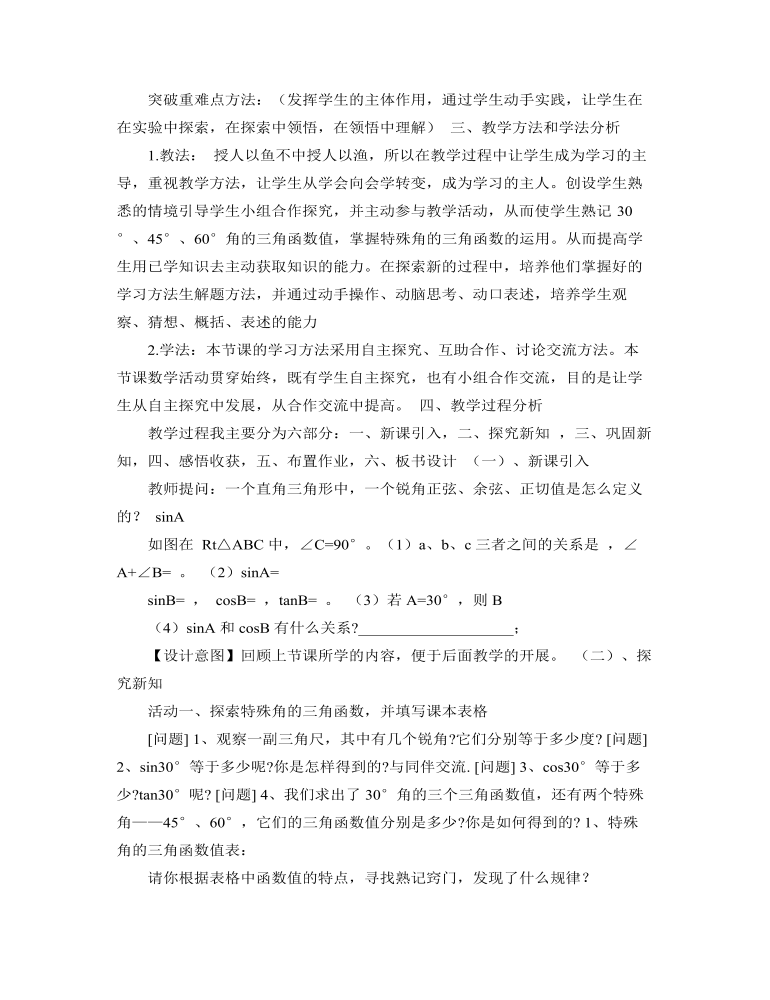 突破重难点方法：（发挥学生的主体作用，通过学生动手实践，让学生在在实验中探索，在探索中领悟，在领悟中理解） 三、教学方法和学法分析

1.教法： 授人以鱼不中授人以渔，所以在教学过程中让学生成为学习的主导，重视教学方法，让学生从学会向会学转变，成为学习的主人。创设学生熟悉的情境引导学生小组合作探究，并主动参与教学活动，从而使学生熟记 30°、45°、60°角的三角函数值，掌握特殊角的三角函数的运用。从而提高学生用已学知识去主动获取知识的能力。在探索新的过程中，培养他们掌握好的学习方法生解题方法，并通过动手操作、动脑思考、动口表述，培养学生观察、猜想、概括、表述的能力

2.学法：本节课的学习方法采用自主探究、互助合作、讨论交流方法。本节课数学活动贯穿始终，既有学生自主探究，也有小组合作交流，目的是让学生从自主探究中发展，从合作交流中提高。 四、教学过程分析

教学过程我主要分为六部分：一、新课引入，二、探究新知 ，三、巩固新知，四、感悟收获，五、布置作业，六、板书设计 （一）、新课引入

教师提问：一个直角三角形中，一个锐角正弦、余弦、正切值是怎么定义的？ sinA

如图在 Rt△ABC 中，∠C=90°。（1）a、b、c 三者之间的关系是 ，∠A+∠B= 。 （2）sinA=

sinB= ， cosB= ，tanB= 。 （3）若 A=30°，则 B

（4）sinA 和 cosB 有什么关系?____________________；

【设计意图】回顾上节课所学的内容，便于后面教学的开展。 （二）、探究新知

活动一、探索特殊角的三角函数，并填写课本表格

[问题] 1、观察一副三角尺，其中有几个锐角?它们分别等于多少度? [问题] 2、sin30°等于多少呢?你是怎样得到的?与同伴交流. [问题] 3、cos30°等于多少?tan30°呢? [问题] 4、我们求出了 30°角的三个三角函数值，还有两个特殊角——45°、60°，它们的三角函数值分别是多少?你是如何得到的? 1、特殊角的三角函数值表：

请你根据表格中函数值的特点，寻找熟记窍门，发现了什么规律？